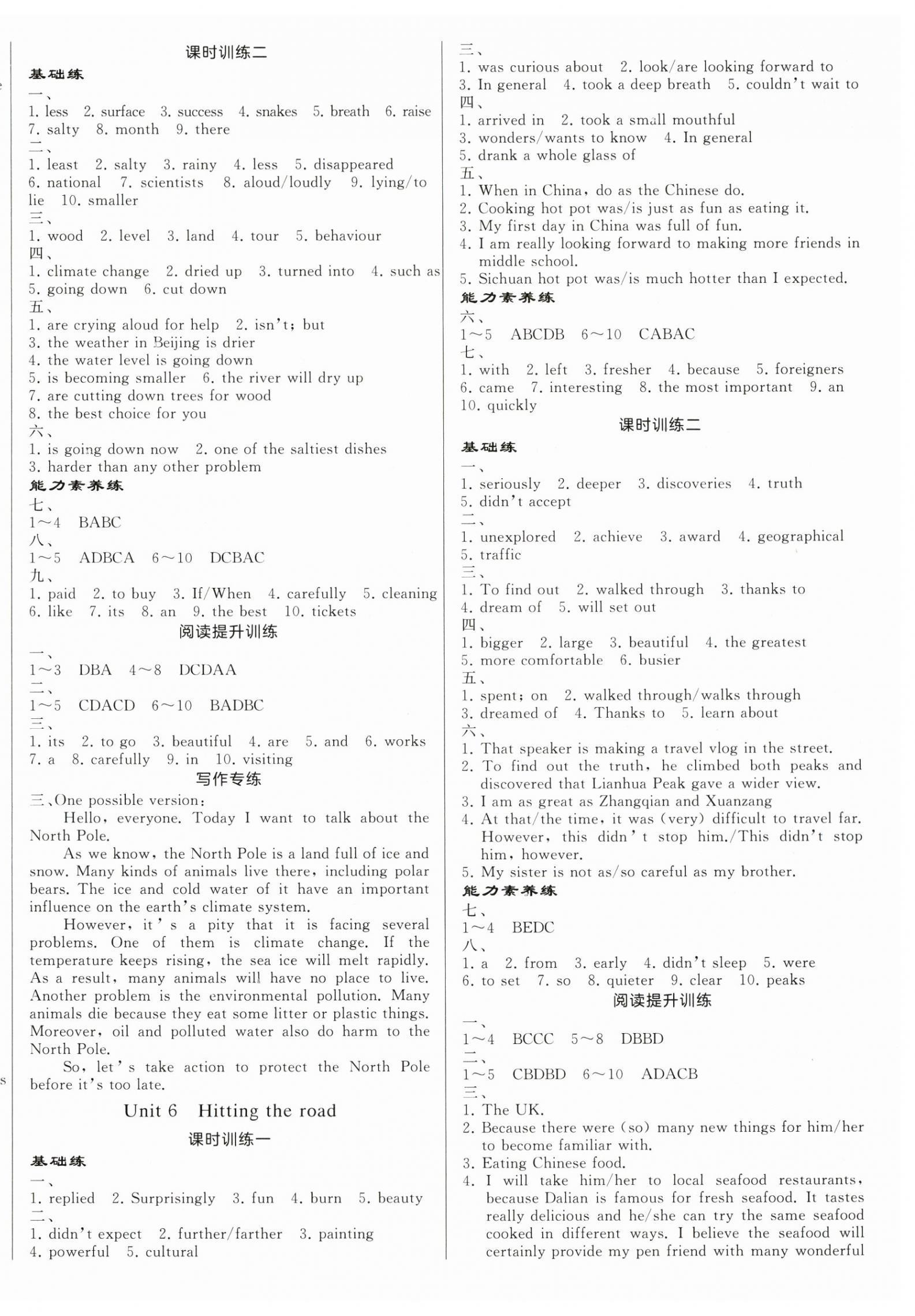 课时训练二
基础练
一、
1. less 2. surface 3. success 4. snakes 5. breath 6. raise 7. salty 8. month 9. there
二、
1. least 2. salty 3. rainy 4. less 5. disappeared 6. national 7. scientists 8. aloud/loudly 9. lying/to lie 10. smaller
三、
1. wood 2. level 3. land 4. tour 5. behaviour
四、
1. climate change 2. dried up 3. turned into 4. such as 5. going down 6. cut down
五、
1. are crying aloud for help 2. isn't; but
3. the weather in Beijing is drier
4. the water level is going down
5. is becoming smaller 6. the river will dry up
7. are cutting down trees for wood
8. the best choice for you
六、
1. is going down now 2. one of the saltiest dishes
3. harder than any other problem
能力素养练
七、
1～4 BABC
八、
1～5 ADBCA 6～10 DCBAC
九、
1. paid 2. to buy 3. If/When 4. carefully 5. cleaning 6. like 7. its 8. an 9. the best 10. tickets
阅读提升训练
一、
1～3 DBA 4～8 DCDAA
二、
1～5 CDACD 6～10 BADBC
三、
1. its 2. to go 3. beautiful 4. are 5. and 6. works 7. a 8. carefully 9. in 10. visiting
写作专练
三、One possible version：
Hello, everyone. Today I want to talk about the North Pole.
As we know, the North Pole is a land full of ice and snow. Many kinds of animals live there, including polar bears. The ice and cold water of it have an important influence on the earth's climate system.
However, it's a pity that it is facing several problems. One of them is climate change. If the temperature keeps rising, the sea ice will melt rapidly. As a result, many animals will have no place to live. Another problem is the environmental pollution. Many animals die because they eat some litter or plastic things. Moreover, oil and polluted water also do harm to the North Pole.
So, let's take action to protect the North Pole before it's too late.
Unit 6 Hitting the road
课时训练一
基础练
一、
1. replied 2. Surprisingly 3. fun 4. burn 5. beauty
二、
1. didn't expect 2. further/farther 3. painting 4. powerful 5. cultural
三、
1. was curious about 2. look/are looking forward to
3. In general 4. took a deep breath 5. couldn't wait to
四、
1. arrived in 2. took a small mouthful
3. wonders/wants to know 4. In general
5. drank a whole glass of
五、
1. When in China, do as the Chinese do.
2. Cooking hot pot was/is just as fun as eating it.
3. My first day in China was full of fun.
4. I am really looking forward to making more friends in middle school.
5. Sichuan hot pot was/is much hotter than I expected.
能力素养练
六、
1～5 ABCDB 6～10 CABAC
七、
1. with 2. left 3. fresher 4. because 5. foreigners 6. came 7. interesting 8. the most important 9. an 10. quickly
课时训练二
基础练
一、
1. seriously 2. deeper 3. discoveries 4. truth 5. didn't accept
二、
1. unexplored 2. achieve 3. award 4. geographical 5. traffic
三、
1. To find out 2. walked through 3. thanks to 4. dream of 5. will set out
四、
1. bigger 2. large 3. beautiful 4. the greatest 5. more comfortable 6. busier
五、
1. spent; on 2. walked through/walks through
3. dreamed of 4. Thanks to 5. learn about
六、
1. That speaker is making a travel vlog in the street.
2. To find out the truth, he climbed both peaks and discovered that Lianhua Peak gave a wider view.
3. I am as great as Zhangqian and Xuanzang
4. At that/the time, it was (very) difficult to travel far. However, this didn't stop him./This didn't stop him, however.
5. My sister is not as/so careful as my brother.
能力素养练
七、
1～4 BEDC
八、
1. a 2. from 3. early 4. didn't sleep 5. were 6. to set 7. so 8. quieter 9. clear 10. peaks
阅读提升训练
一、
1～4 BCCC 5～8 DBBD
二、
1～5 CBDBD 6～10 ADACB
三、
1. The UK.
2. Because there were (so) many new things for him/her to become familiar with.
3. Eating Chinese food.
4. I will take him/her to local seafood restaurants, because Dalian is famous for fresh seafood. It tastes really delicious and he/she can try the same seafood cooked in different ways. I believe the seafood will certainly provide my pen friend with many wonderful